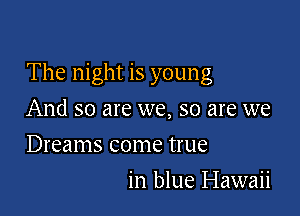 The night is young
And so are we, so are we
Dreams come true
in blue Hawaii